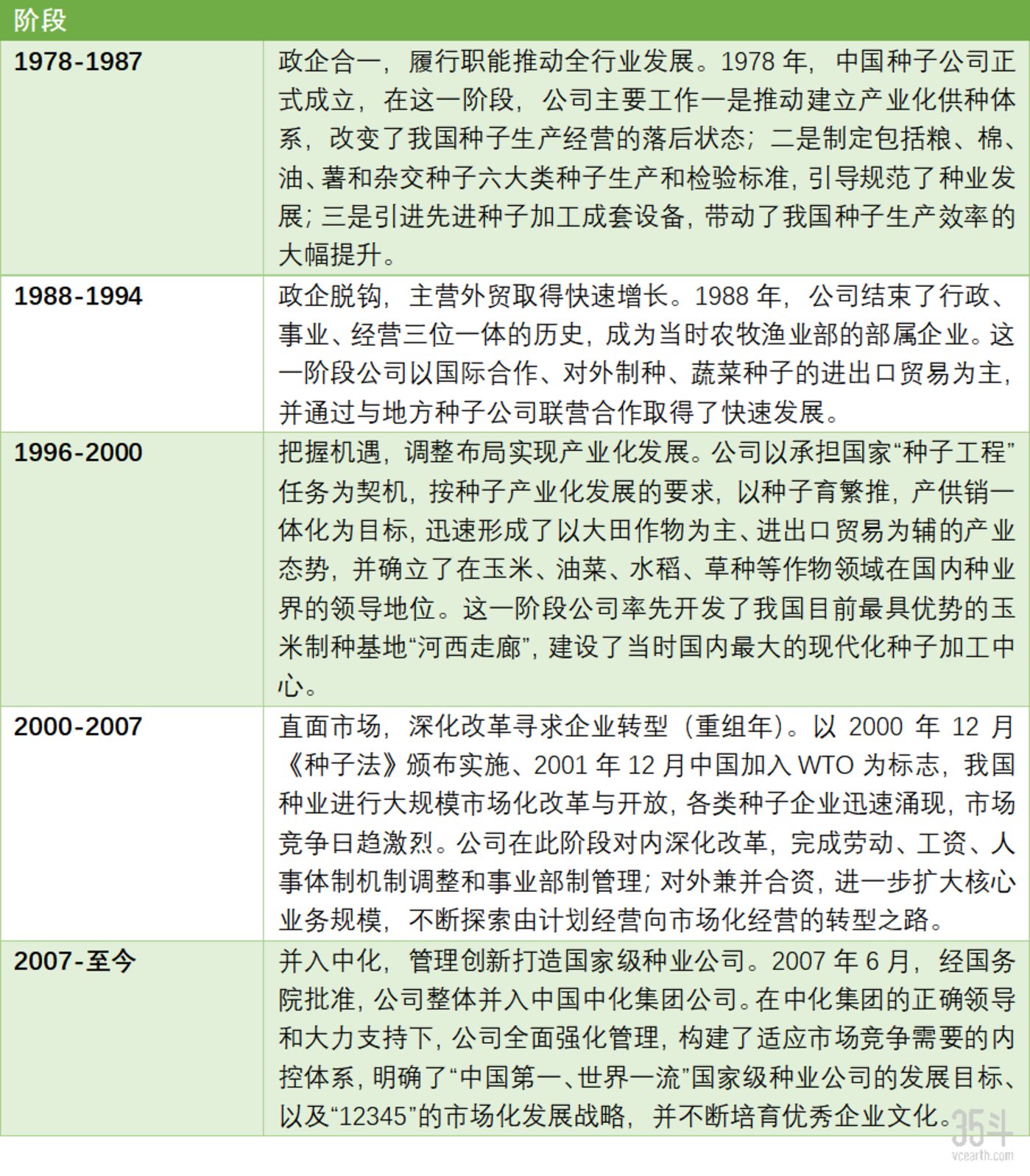 | 阶段 | |
|---|---|
| 1978-1987 | 政企合一，履行职能推动全行业发展。1978 年，中国种子公司正式成立，在这一阶段，公司主要工作一是推动建立产业化供种体系，改变了我国种子生产经营的落后状态；二是制定包括粮、棉、油、薯和杂交种子六大类种子生产和检验标准，引导规范了种业发展；三是引进先进种子加工成套设备，带动了我国种子生产效率的大幅提升。 |
| 1988-1994 | 政企脱钩，主营外贸取得快速增长。1988 年，公司结束了行政、事业、经营三位一体的历史，成为当时农牧渔业部的部属企业。这一阶段公司以国际合作、对外制种、蔬菜种子的进出口贸易为主，并通过与地方种子公司联营合作取得了快速发展。 |
| 1996-2000 | 把握机遇，调整布局实现产业化发展。公司以承担国家“种子工程”任务为契机，按种子产业化发展的要求，以种子育繁推，产供销一体化为目标，迅速形成了以大田作物为主、进出口贸易为辅的产业态势，并确立了在玉米、油菜、水稻、草种等作物领域在国内种业界的领导地位。这一阶段公司率先开发了我国目前最具优势的玉米制种基地“河西走廊”，建设了当时国内最大的现代化种子加工中心。 |
| 2000-2007 | 直面市场，深化改革寻求企业转型（重组年）。以 2000 年 12 月《种子法》颁布实施、2001 年 12 月中国加入 WTO 为标志，我国种业进行大规模市场化改革与开放，各类种子企业迅速涌现，市场竞争日趋激烈。公司在此阶段对内深化改革，完成劳动、工资、人事体制机制调整和事业部制管理；对外兼并合资，进一步扩大核心业务规模，不断探索由计划经营向市场化经营的转型之路。 |
| 2007-至今 | 并入中化，管理创新打造国家级种业公司。2007 年 6 月，经国务院批准，公司整体并入中国中化集团公司。在中化集团的正确领导和大力支持下，公司全面强化管理，构建了适应市场竞争需要的内控体系，明确了“中国第一、世界一流”国家级种业公司的发展目标、以及“12345”的市场化发展战略，并不断培育优秀企业文化。 |

35斗
vcearth.com